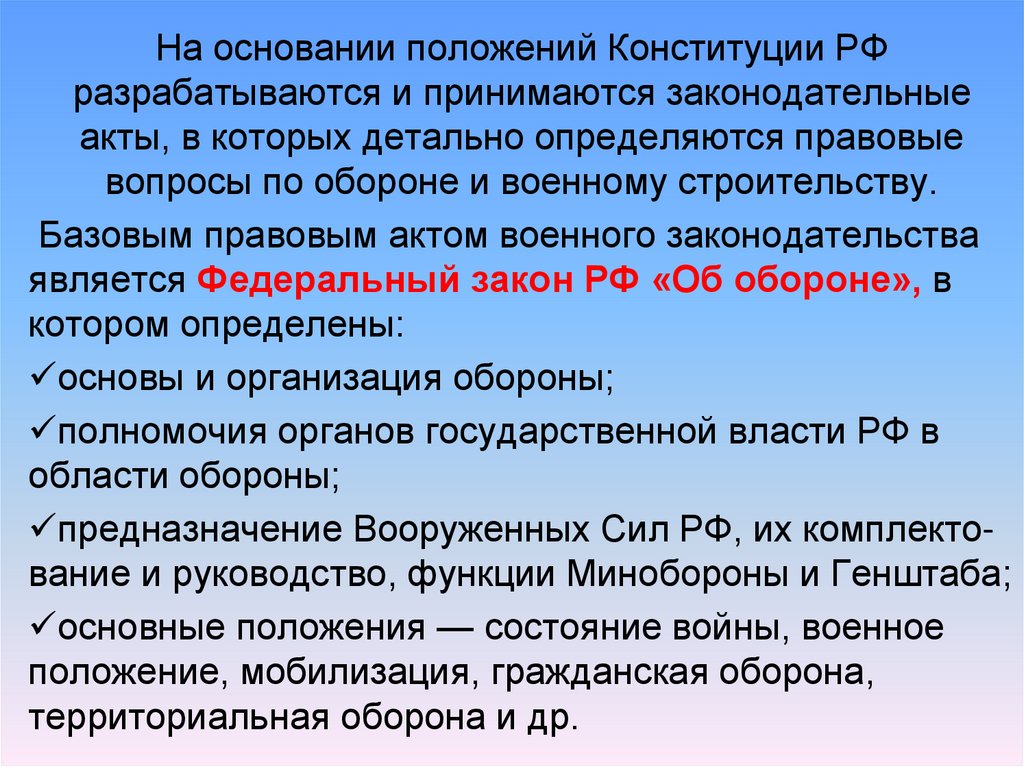 На основании положений Конституции РФ разрабатываются и принимаются законодательные акты, в которых детально определяются правовые вопросы по обороне и военному строительству.

Базовым правовым актом военного законодательства является Федеральный закон РФ «Об обороне», в котором определены:

✓основы и организация обороны;

✓полномочия органов государственной власти РФ в области обороны;

✓предназначение Вооруженных Сил РФ, их комплектование и руководство, функции Минобороны и Генштаба;

✓основные положения — состояние войны, военное положение, мобилизация, гражданская оборона, территориальная оборона и др.